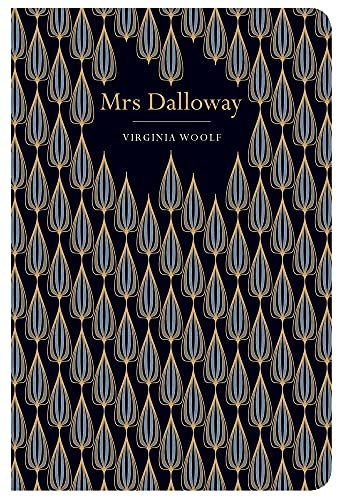 Mrs Dalloway

VIRGINIA WOOLF